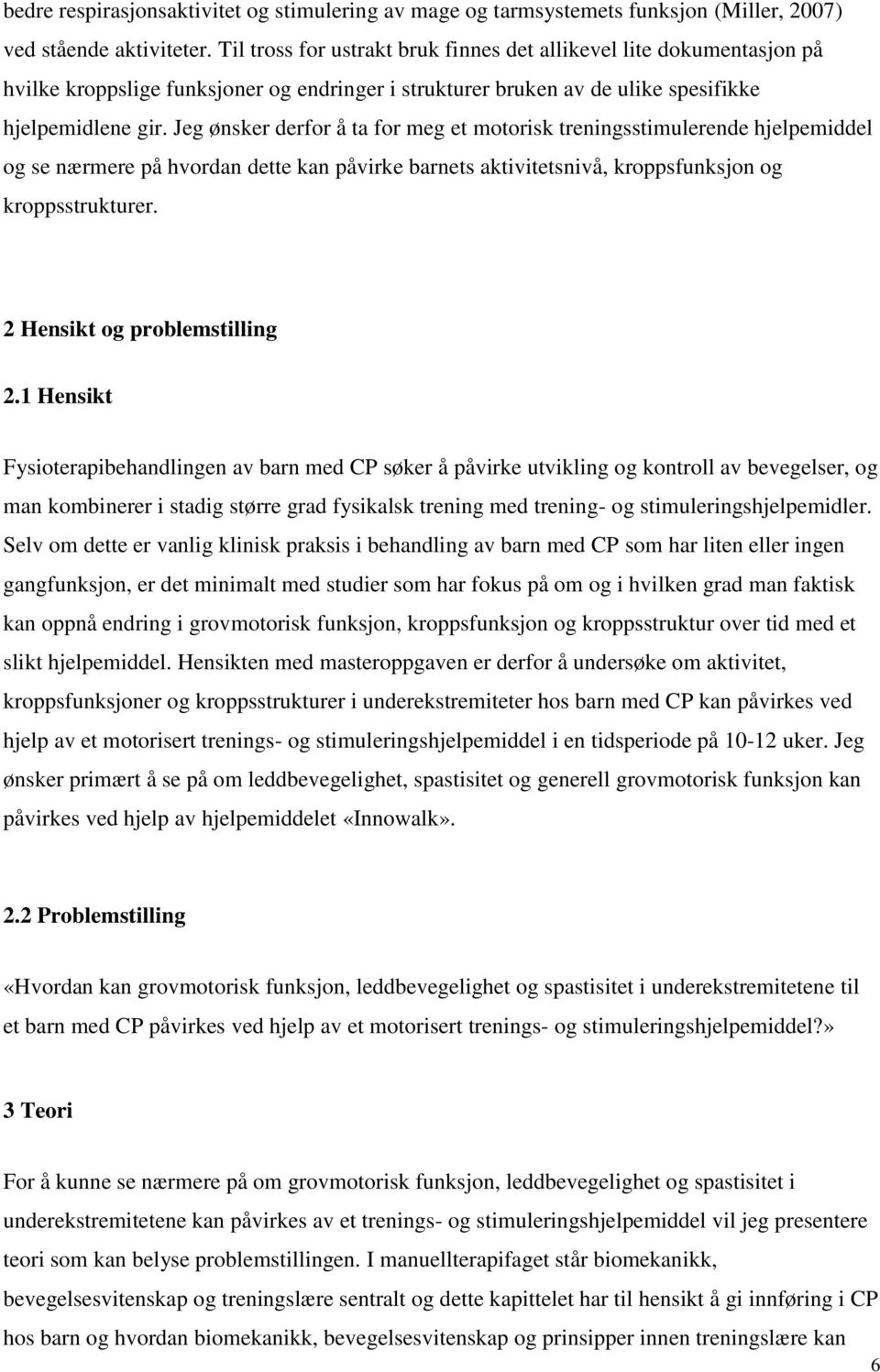 bedre respirasjonsaktivitet og stimulering av mage og tarmsystemets funksjon (Miller, 2007) ved stående aktiviteter. Til tross for ustrakt bruk finnes det allikevel lite dokumentasjon på hvilke kroppslige funksjoner og endringer i strukturer bruken av de ulike spesifikke hjelpemidlene gir. Jeg ønsker derfor å ta for meg et motorisk treningsstimulerende hjelpemiddel og se nærmere på hvordan dette kan påvirke barnets aktivitetsnivå, kroppsfunksjon og kroppsstrukturer.

2 Hensikt og problemstilling

2.1 Hensikt

Fysioterapibehandlingen av barn med CP søker å påvirke utvikling og kontroll av bevegelser, og man kombinerer i stadig større grad fysikalsk trening med trening- og stimuleringshjelpemidler. Selv om dette er vanlig klinisk praksis i behandling av barn med CP som har liten eller ingen gangfunksjon, er det minimalt med studier som har fokus på om og i hvilken grad man faktisk kan oppnå endring i grovmotorisk funksjon, kroppsfunksjon og kroppsstruktur over tid med et slikt hjelpemiddel. Hensikten med masteroppgaven er derfor å undersøke om aktivitet, kroppsfunksjoner og kroppsstrukturer i underekstremiteter hos barn med CP kan påvirkes ved hjelp av et motorisert trenings- og stimuleringshjelpemiddel i en tidsperiode på 10-12 uker. Jeg ønsker primært å se på om leddbevegelighet, spastisitet og generell grovmotorisk funksjon kan påvirkes ved hjelp av hjelpemiddelet «Innowalk».

2.2 Problemstilling

«Hvordan kan grovmotorisk funksjon, leddbevegelighet og spastisitet i underekstremitetene til et barn med CP påvirkes ved hjelp av et motorisert trenings- og stimuleringshjelpemiddel?»

3 Teori

For å kunne se nærmere på om grovmotorisk funksjon, leddbevegelighet og spastisitet i underekstremitetene kan påvirkes av et trenings- og stimuleringshjelpemiddel vil jeg presentere teori som kan belyse problemstillingen. I manuellterapifaget står biomekanikk, bevegelsesvitenskap og treningslære sentralt og dette kapittelet har til hensikt å gi innføring i CP hos barn og hvordan biomekanikk, bevegelsesvitenskap og prinsipper innen treningslære kan

6